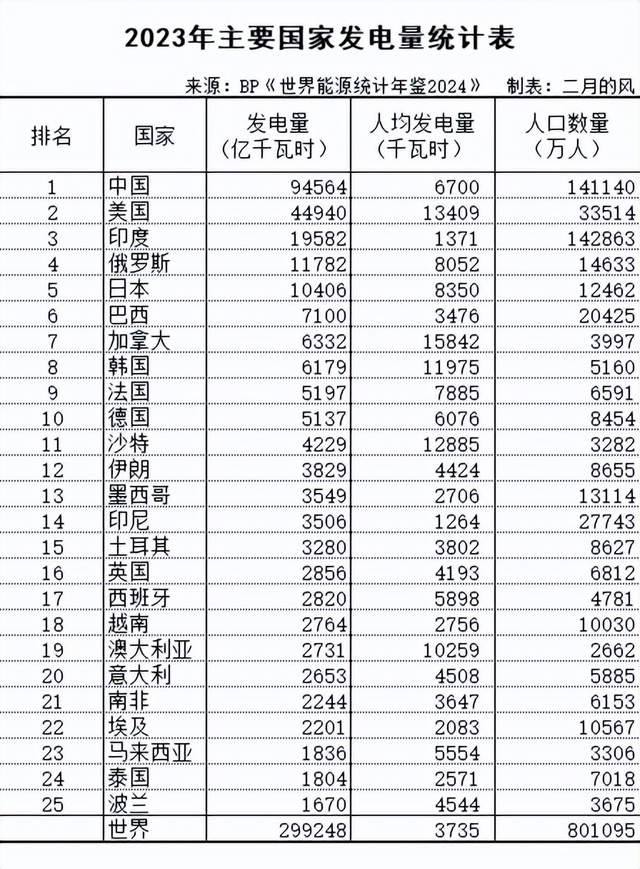 2023年主要国家发电量统计表

来源：BP《世界能源统计年鉴2024》 制表：二月的风

| 排名 | 国家 | 发电量（亿千瓦时） | 人均发电量（千瓦时） | 人口数量（万人） |
|---|---|---|---|---|
| 1 | 中国 | 94564 | 6700 | 141140 |
| 2 | 美国 | 44940 | 13409 | 33514 |
| 3 | 印度 | 19582 | 1371 | 142863 |
| 4 | 俄罗斯 | 11782 | 8052 | 14633 |
| 5 | 日本 | 10406 | 8350 | 12462 |
| 6 | 巴西 | 7100 | 3476 | 20425 |
| 7 | 加拿大 | 6332 | 15842 | 3997 |
| 8 | 韩国 | 6179 | 11975 | 5160 |
| 9 | 法国 | 5197 | 7885 | 6591 |
| 10 | 德国 | 5137 | 6076 | 8454 |
| 11 | 沙特 | 4229 | 12885 | 3282 |
| 12 | 伊朗 | 3829 | 4424 | 8655 |
| 13 | 墨西哥 | 3549 | 2706 | 13114 |
| 14 | 印尼 | 3506 | 1264 | 27743 |
| 15 | 土耳其 | 3280 | 3802 | 8627 |
| 16 | 英国 | 2856 | 4193 | 6812 |
| 17 | 西班牙 | 2820 | 5898 | 4781 |
| 18 | 越南 | 2764 | 2756 | 10030 |
| 19 | 澳大利亚 | 2731 | 10259 | 2662 |
| 20 | 意大利 | 2653 | 4508 | 5885 |
| 21 | 南非 | 2244 | 3647 | 6153 |
| 22 | 埃及 | 2201 | 2083 | 10567 |
| 23 | 马来西亚 | 1836 | 5554 | 3306 |
| 24 | 泰国 | 1804 | 2571 | 7018 |
| 25 | 波兰 | 1670 | 4544 | 3675 |
|  | 世界 | 299248 | 3735 | 801095 |